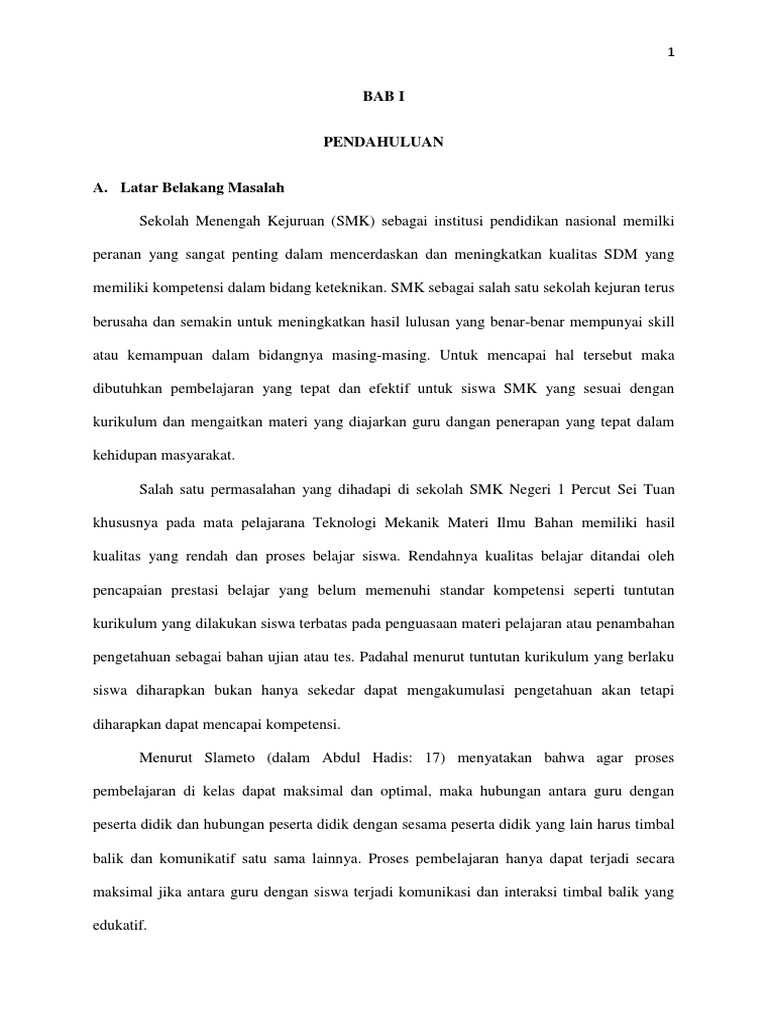 1

BAB I

PENDAHULUAN

A. Latar Belakang Masalah

Sekolah Menengah Kejuruan (SMK) sebagai institusi pendidikan nasional memilki peranan yang sangat penting dalam mencerdaskan dan meningkatkan kualitas SDM yang memiliki kompetensi dalam bidang keteknikan. SMK sebagai salah satu sekolah kejuran terus berusaha dan semakin untuk meningkatkan hasil lulusan yang benar-benar mempunyai skill atau kemampuan dalam bidangnya masing-masing. Untuk mencapai hal tersebut maka dibutuhkan pembelajaran yang tepat dan efektif untuk siswa SMK yang sesuai dengan kurikulum dan mengaitkan materi yang diajarkan guru dangan penerapan yang tepat dalam kehidupan masyarakat.

Salah satu permasalahan yang dihadapi di sekolah SMK Negeri 1 Percut Sei Tuan khususnya pada mata pelajarana Teknologi Mekanik Materi Ilmu Bahan memiliki hasil kualitas yang rendah dan proses belajar siswa. Rendahnya kualitas belajar ditandai oleh pencapaian prestasi belajar yang belum memenuhi standar kompetensi seperti tuntutan kurikulum yang dilakukan siswa terbatas pada penguasaan materi pelajaran atau penambahan pengetahuan sebagai bahan ujian atau tes. Padahal menurut tuntutan kurikulum yang berlaku siswa diharapkan bukan hanya sekedar dapat mengakumulasi pengetahuan akan tetapi diharapkan dapat mencapai kompetensi.

Menurut Slameto (dalam Abdul Hadis: 17) menyatakan bahwa agar proses pembelajaran di kelas dapat maksimal dan optimal, maka hubungan antara guru dengan peserta didik dan hubungan peserta didik dengan sesama peserta didik yang lain harus timbal balik dan komunikatif satu sama lainnya. Proses pembelajaran hanya dapat terjadi secara maksimal jika antara guru dengan siswa terjadi komunikasi dan interaksi timbal balik yang edukatif.